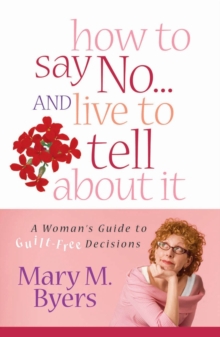 how to say No... AND live to tell about it

A Woman's Guide to Guilt-Free Decisions

Mary M. Byers